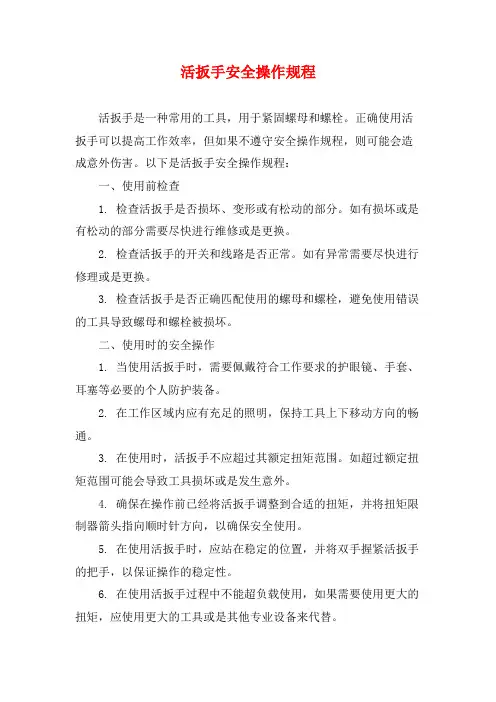 活扳手安全操作规程

活扳手是一种常用的工具，用于紧固螺母和螺栓。正确使用活扳手可以提高工作效率，但如果不遵守安全操作规程，则可能会造成意外伤害。以下是活扳手安全操作规程：

一、使用前检查

1. 检查活扳手是否损坏、变形或有松动的部分。如有损坏或是有松动的部分需要尽快进行维修或是更换。

2. 检查活扳手的开关和线路是否正常。如有异常需要尽快进行修理或是更换。

3. 检查活扳手是否正确匹配使用的螺母和螺栓，避免使用错误的工具导致螺母和螺栓被损坏。

二、使用时的安全操作

1. 当使用活扳手时，需要佩戴符合工作要求的护眼镜、手套、耳塞等必要的个人防护装备。

2. 在工作区域内应有充足的照明，保持工具上下移动方向的畅通。

3. 在使用时，活扳手不应超过其额定扭矩范围。如超过额定扭矩范围可能会导致工具损坏或是发生意外。

4. 确保在操作前已经将活扳手调整到合适的扭矩，并将扭矩限制器箭头指向顺时针方向，以确保安全使用。

5. 在使用活扳手时，应站在稳定的位置，并将双手握紧活扳手的把手，以保证操作的稳定性。

6. 在使用活扳手过程中不能超负载使用，如果需要使用更大的扭矩，应使用更大的工具或是其他专业设备来代替。